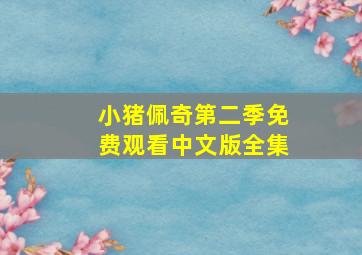 小猪佩奇第二季免费观看中文版全集